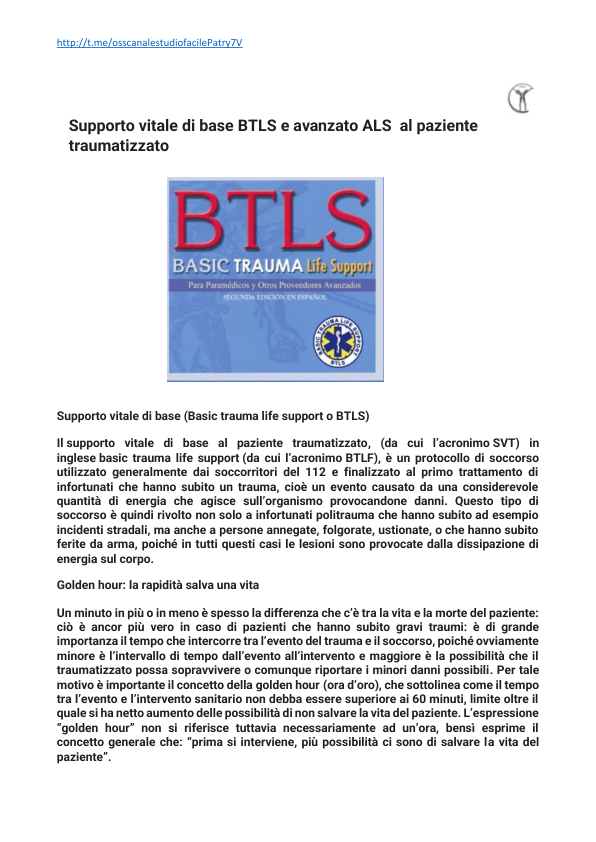 http://t.me/osscanalestudiofacilePatry7V

Supporto vitale di base BTLS e avanzato ALS al paziente traumatizzato

BTLS
BASIC TRAUMA Life Support
Para Paramédicos y Otros Proveedores Avanzados
SEGUNDA EDICIÓN EN ESPAÑOL
BASIC TRAUMA LIFE SUPPORT
BTLS

Supporto vitale di base (Basic trauma life support o BTLS)

Il supporto vitale di base al paziente traumatizzato, (da cui l'acronimo SVT) in inglese basic trauma life support (da cui l'acronimo BTLF), è un protocollo di soccorso utilizzato generalmente dai soccorritori del 112 e finalizzato al primo trattamento di infortunati che hanno subito un trauma, cioè un evento causato da una considerevole quantità di energia che agisce sull'organismo provocandone danni. Questo tipo di soccorso è quindi rivolto non solo a infortunati politrauma che hanno subito ad esempio incidenti stradali, ma anche a persone annegate, folgorate, ustionate, o che hanno subito ferite da arma, poiché in tutti questi casi le lesioni sono provocate dalla dissipazione di energia sul corpo.

Golden hour: la rapidità salva una vita

Un minuto in più o in meno è spesso la differenza che c'è tra la vita e la morte del paziente: ciò è ancor più vero in caso di pazienti che hanno subito gravi traumi: è di grande importanza il tempo che intercorre tra l'evento del trauma e il soccorso, poiché ovviamente minore è l'intervallo di tempo dall'evento all'intervento e maggiore è la possibilità che il traumatizzato possa sopravvivere o comunque riportare i minori danni possibili. Per tale motivo è importante il concetto della golden hour (ora d'oro), che sottolinea come il tempo tra l'evento e l'intervento sanitario non debba essere superiore ai 60 minuti, limite oltre il quale si ha netto aumento delle possibilità di non salvare la vita del paziente. L'espressione "golden hour" non si riferisce tuttavia necessariamente ad un'ora, bensì esprime il concetto generale che: "prima si interviene, più possibilità ci sono di salvare la vita del paziente".